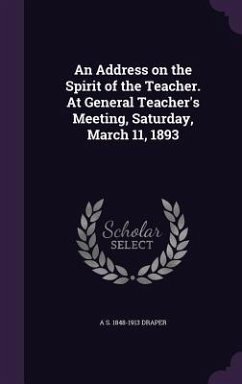 An Address on the Spirit of the Teacher. At General Teacher's Meeting, Saturday, March 11, 1893

Scholar
SELECT

A S. 1848-1913 DRAPER